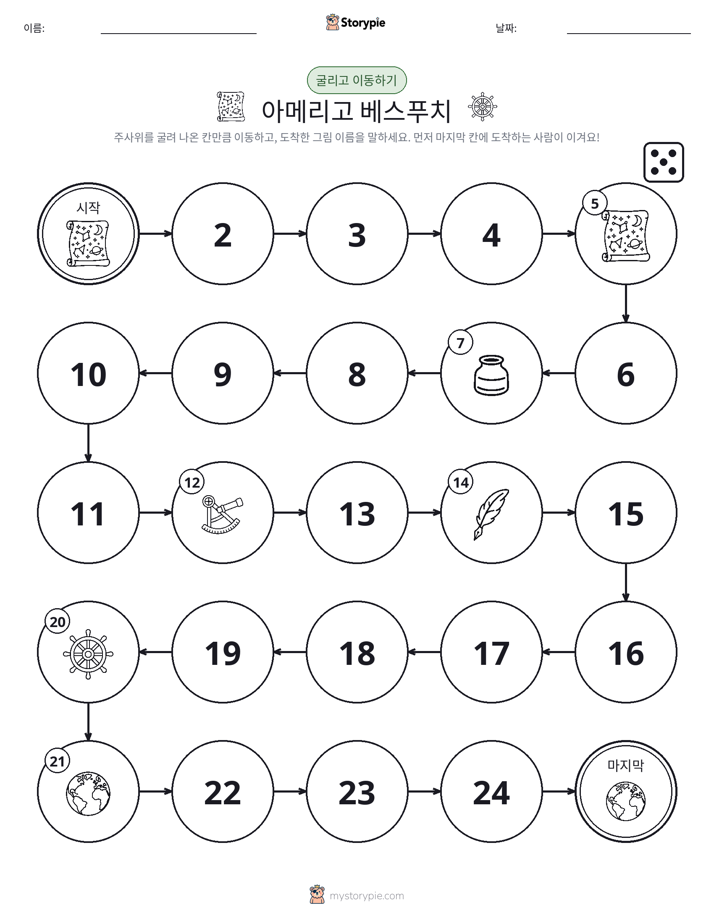 이름: ____ Storypie 날짜: ____

굴리고 이동하기

아메리고 베스푸치

주사위를 굴려 나온 칸만큼 이동하고, 도착한 그림 이름을 말하세요. 먼저 마지막 칸에 도착하는 사람이 이겨요!

시작

2

3

4

5

6

7

8

9

10

11

12

13

14

15

16

17

18

19

20

21

22

23

24

마지막

mystorypie.com